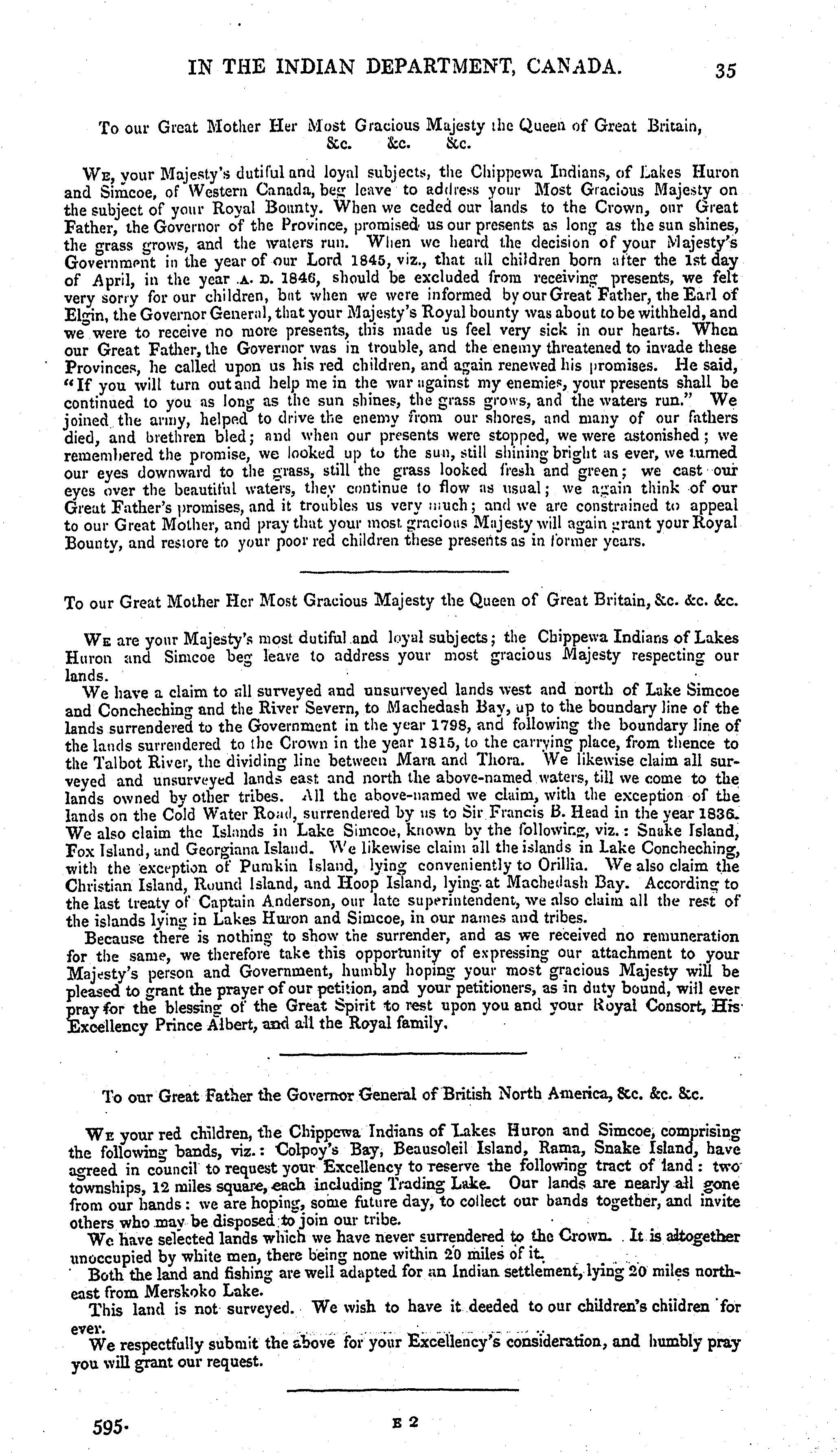 IN THE INDIAN DEPARTMENT, CANADA. 35

To our Great Mother Her Most Gracious Majesty the Queen of Great Britain, &c. &c. &c.

We, your Majesty's dutiful and loyal subjects, the Chippewa Indians, of Lakes Huron and Simcoe, of Western Canada, beg leave to address your Most Gracious Majesty on the subject of your Royal Bounty. When we ceded our lands to the Crown, our Great Father, the Governor of the Province, promised us our presents as long as the sun shines, the grass grows, and the waters run. When we heard the decision of your Majesty's Government in the year of our Lord 1845, viz., that all children born after the 1st day of April, in the year A. D. 1846, should be excluded from receiving presents, we felt very sorry for our children, but when we were informed by our Great Father, the Earl of Elgin, the Governor General, that your Majesty's Royal bounty was about to be withheld, and we were to receive no more presents, this made us feel very sick in our hearts. When our Great Father, the Governor was in trouble, and the enemy threatened to invade these Provinces, he called upon us his red children, and again renewed his promises. He said, "If you will turn out and help me in the war against my enemies, your presents shall be continued to you as long as the sun shines, the grass grows, and the waters run." We joined the army, helped to drive the enemy from our shores, and many of our fathers died, and brethren bled; and when our presents were stopped, we were astonished; we remembered the promise, we looked up to the sun, still shining bright as ever, we turned our eyes downward to the grass, still the grass looked fresh and green; we cast our eyes over the beautiful waters, they continue to flow as usual; we again think of our Great Father's promises, and it troubles us very much; and we are constrained to appeal to our Great Mother, and pray that your most gracious Majesty will again grant your Royal Bounty, and restore to your poor red children these presents as in former years.

To our Great Mother Her Most Gracious Majesty the Queen of Great Britain, &c. &c. &c.

We are your Majesty's most dutiful and loyal subjects; the Chippewa Indians of Lakes Huron and Simcoe beg leave to address your most gracious Majesty respecting our lands.

We have a claim to all surveyed and unsurveyed lands west and north of Lake Simcoe and Concheching and the River Severn, to Machedash Bay, up to the boundary line of the lands surrendered to the Government in the year 1798, and following the boundary line of the lands surrendered to the Crown in the year 1815, to the carrying place, from thence to the Talbot River, the dividing line between Mara and Thora. We likewise claim all surveyed and unsurveyed lands east and north the above-named waters, till we come to the lands owned by other tribes. All the above-named we claim, with the exception of the lands on the Cold Water Road, surrendered by us to Sir Francis B. Head in the year 1836. We also claim the Islands in Lake Simcoe, known by the following, viz.: Snake Island, Fox Island, and Georgiana Island. We likewise claim all the islands in Lake Concheching, with the exception of Pumkin Island, lying conveniently to Orillia. We also claim the Christian Island, Round Island, and Hoop Island, lying at Machedash Bay. According to the last treaty of Captain Anderson, our late superintendent, we also claim all the rest of the islands lying in Lakes Huron and Simcoe, in our names and tribes.

Because there is nothing to show the surrender, and as we received no remuneration for the same, we therefore take this opportunity of expressing our attachment to your Majesty's person and Government, humbly hoping your most gracious Majesty will be pleased to grant the prayer of our petition, and your petitioners, as in duty bound, will ever pray for the blessing of the Great Spirit to rest upon you and your Royal Consort, His Excellency Prince Albert, and all the Royal family.

To our Great Father the Governor General of British North America, &c. &c. &c.

We your red children, the Chippewa Indians of Lakes Huron and Simcoe, comprising the following bands, viz.: Colpoy's Bay, Beausoleil Island, Rama, Snake Island, have agreed in council to request your Excellency to reserve the following tract of land: two townships, 12 miles square, each including Trading Lake. Our lands are nearly all gone from our hands: we are hoping, some future day, to collect our bands together, and invite others who may be disposed to join our tribe.

We have selected lands which we have never surrendered to the Crown. It is altogether unoccupied by white men, there being none within 20 miles of it.

Both the land and fishing are well adapted for an Indian settlement, lying 20 miles north-east from Merskoko Lake.

This land is not surveyed. We wish to have it deeded to our children's children for ever.

We respectfully submit the above for your Excellency's consideration, and humbly pray you will grant our request.

595. E 2